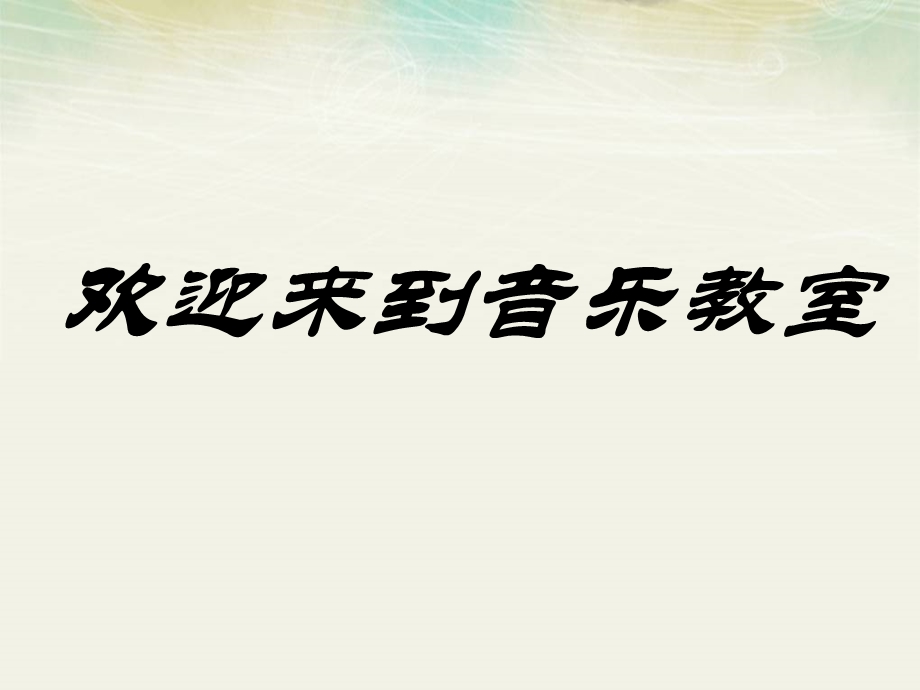 欢迎来到音乐教室